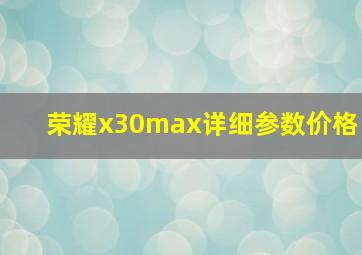 荣耀x30max详细参数价格